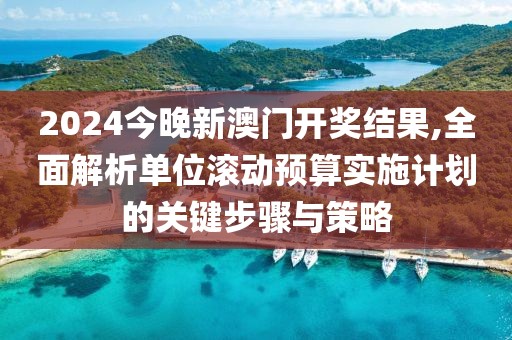 2024今晚新澳门开奖结果,全面解析单位滚动预算实施计划的关键步骤与策略